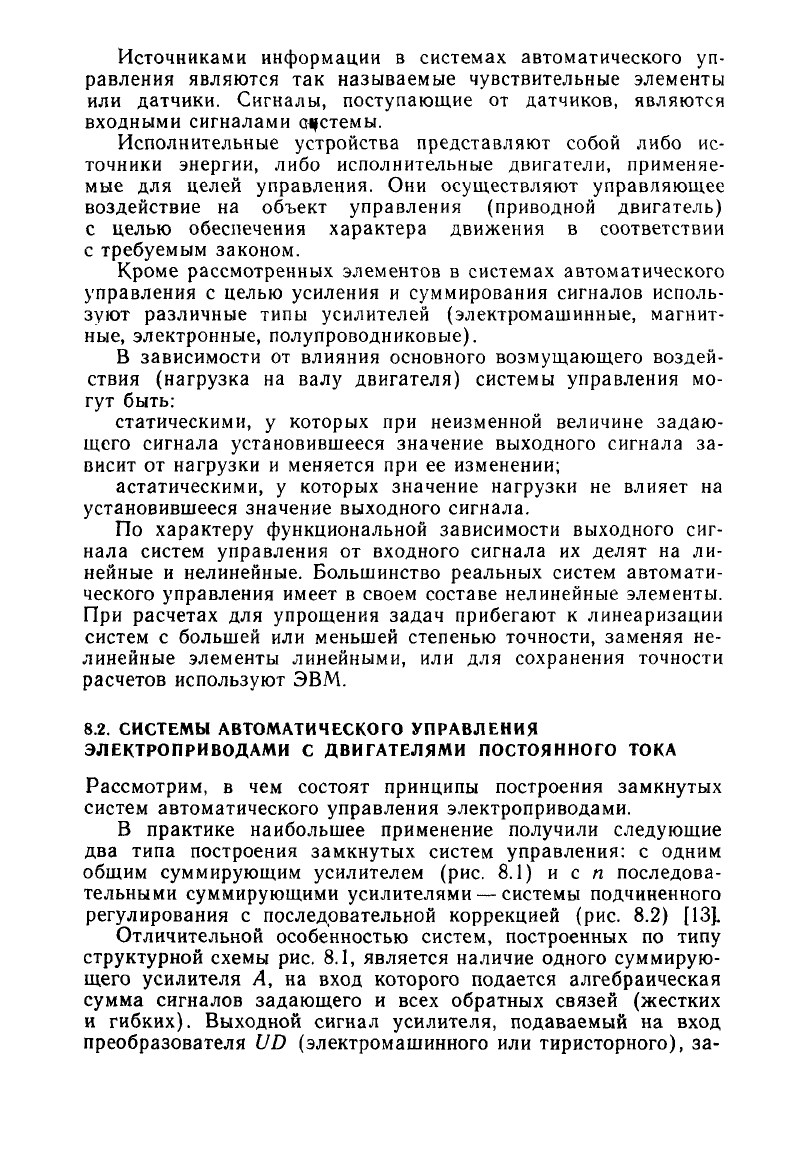 Источниками информации в системах автоматического управления являются так называемые чувствительные элементы или датчики. Сигналы, поступающие от датчиков, являются входными сигналами системы.

Исполнительные устройства представляют собой либо источники энергии, либо исполнительные двигатели, применяемые для целей управления. Они осуществляют управляющее воздействие на объект управления (приводной двигатель) с целью обеспечения характера движения в соответствии с требуемым законом.

Кроме рассмотренных элементов в системах автоматического управления с целью усиления и суммирования сигналов используют различные типы усилителей (электромашинные, магнитные, электронные, полупроводниковые).

В зависимости от влияния основного возмущающего воздействия (нагрузка на валу двигателя) системы управления могут быть:

статическими, у которых при неизменной величине задающего сигнала установившееся значение выходного сигнала зависит от нагрузки и меняется при ее изменении;

астатическими, у которых значение нагрузки не влияет на установившееся значение выходного сигнала.

По характеру функциональной зависимости выходного сигнала систем управления от входного сигнала их делят на линейные и нелинейные. Большинство реальных систем автоматического управления имеет в своем составе нелинейные элементы. При расчетах для упрощения задач прибегают к линеаризации систем с большей или меньшей степенью точности, заменяя нелинейные элементы линейными, или для сохранения точности расчетов используют ЭВМ.

8.2. СИСТЕМЫ АВТОМАТИЧЕСКОГО УПРАВЛЕНИЯ ЭЛЕКТРОПРИВОДАМИ С ДВИГАТЕЛЯМИ ПОСТОЯННОГО ТОКА

Рассмотрим, в чем состоят принципы построения замкнутых систем автоматического управления электроприводами.

В практике наибольшее применение получили следующие два типа построения замкнутых систем управления: с одним общим суммирующим усилителем (рис. 8.1) и с $n$ последовательными суммирующими усилителями — системы подчиненного регулирования с последовательной коррекцией (рис. 8.2) [13].

Отличительной особенностью систем, построенных по типу структурной схемы рис. 8.1, является наличие одного суммирующего усилителя $A$, на вход которого подается алгебраическая сумма сигналов задающего и всех обратных связей (жестких и гибких). Выходной сигнал усилителя, подаваемый на вход преобразователя $UD$ (электромашинного или тиристорного), за-